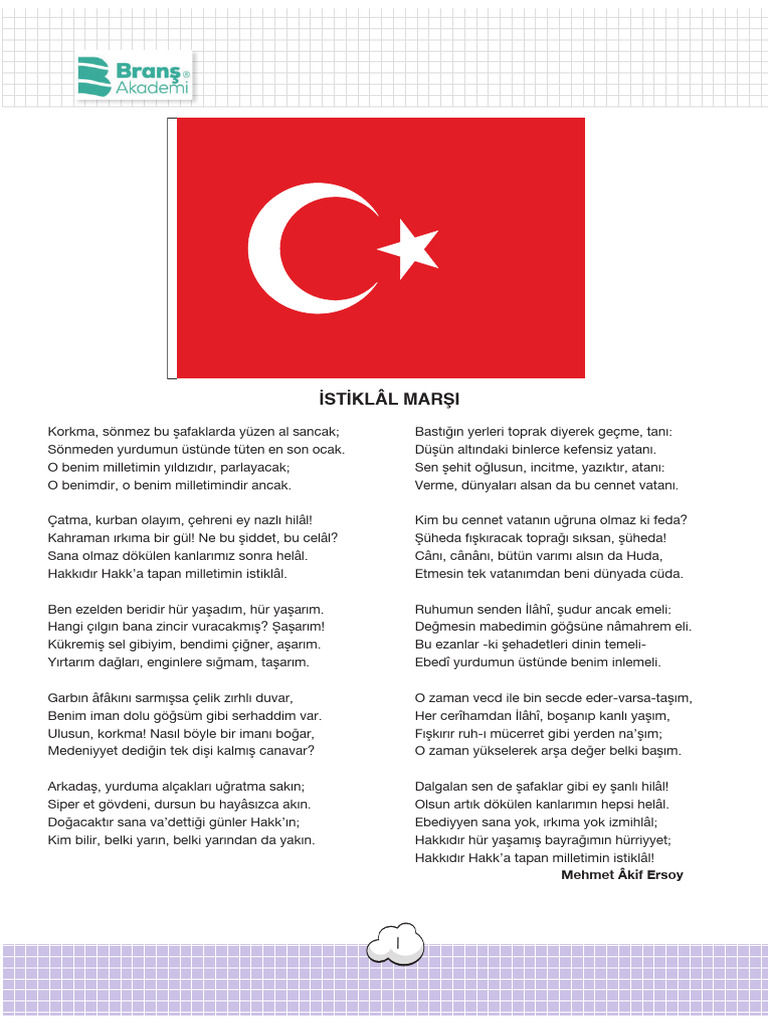 Branş®
Akademi

İSTİKLÂL MARŞI

Korkma, sönmez bu şafaklarda yüzen al sancak;
Sönmeden yurdumun üstünde tüten en son ocak.
O benim milletimin yıldızıdır, parlayacak;
O benimdir, o benim milletimindir ancak.

Çatma, kurban olayım, çehreni ey nazlı hilâl!
Kahraman ırkıma bir gül! Ne bu şiddet, bu celâl?
Sana olmaz dökülen kanlarımız sonra helâl.
Hakkıdır Hakk'a tapan milletimin istiklâl.

Ben ezelden beridir hür yaşadım, hür yaşarım.
Hangi çılgın bana zincir vuracakmış? Şaşarım!
Kükremiş sel gibiyim, bendimi çiğner, aşarım.
Yırtarım dağları, enginlere sığmam, taşarım.

Garbın âfâkını sarmışsa çelik zırhlı duvar,
Benim iman dolu göğsüm gibi serhaddim var.
Ulusun, korkma! Nasıl böyle bir imanı boğar,
Medeniyyet dediğin tek dişi kalmış canavar?

Arkadaş, yurduma alçakları uğratma sakın;
Siper et gövdeni, dursun bu hayâsızca akın.
Doğacaktır sana va'dettiği günler Hakk'ın;
Kim bilir, belki yarın, belki yarından da yakın.

Bastığın yerleri toprak diyerek geçme, tanı:
Düşün altındaki binlerce kefensiz yatanı.
Sen şehit oğlusun, incitme, yazıktır, atanı:
Verme, dünyaları alsan da bu cennet vatanı.

Kim bu cennet vatanın uğruna olmaz ki feda?
Şüheda fışkıracak toprağı sıksan, şüheda!
Cânı, cânânı, bütün varımı alsın da Huda,
Etmesin tek vatanımdan beni dünyada cüda.

Ruhumun senden İlâhî, şudur ancak emeli:
Değmesin mabedimin göğsüne nâmahrem eli.
Bu ezanlar -ki şehadetleri dinin temeli-
Ebedî yurdumun üstünde benim inlemeli.

O zaman vecd ile bin secde eder-varsa-taşım,
Her cerîhamdan İlâhî, boşanıp kanlı yaşım,
Fışkırır ruh-ı mücerret gibi yerden na'şım;
O zaman yükselerek arşa değer belki başım.

Dalgalan sen de şafaklar gibi ey şanlı hilâl!
Olsun artık dökülen kanlarımın hepsi helâl.
Ebediyyen sana yok, ırkıma yok izmihlâl;
Hakkıdır hür yaşamış bayrağımın hürriyyet;
Hakkıdır Hakk'a tapan milletimin istiklâl!

Mehmet Âkif Ersoy

I